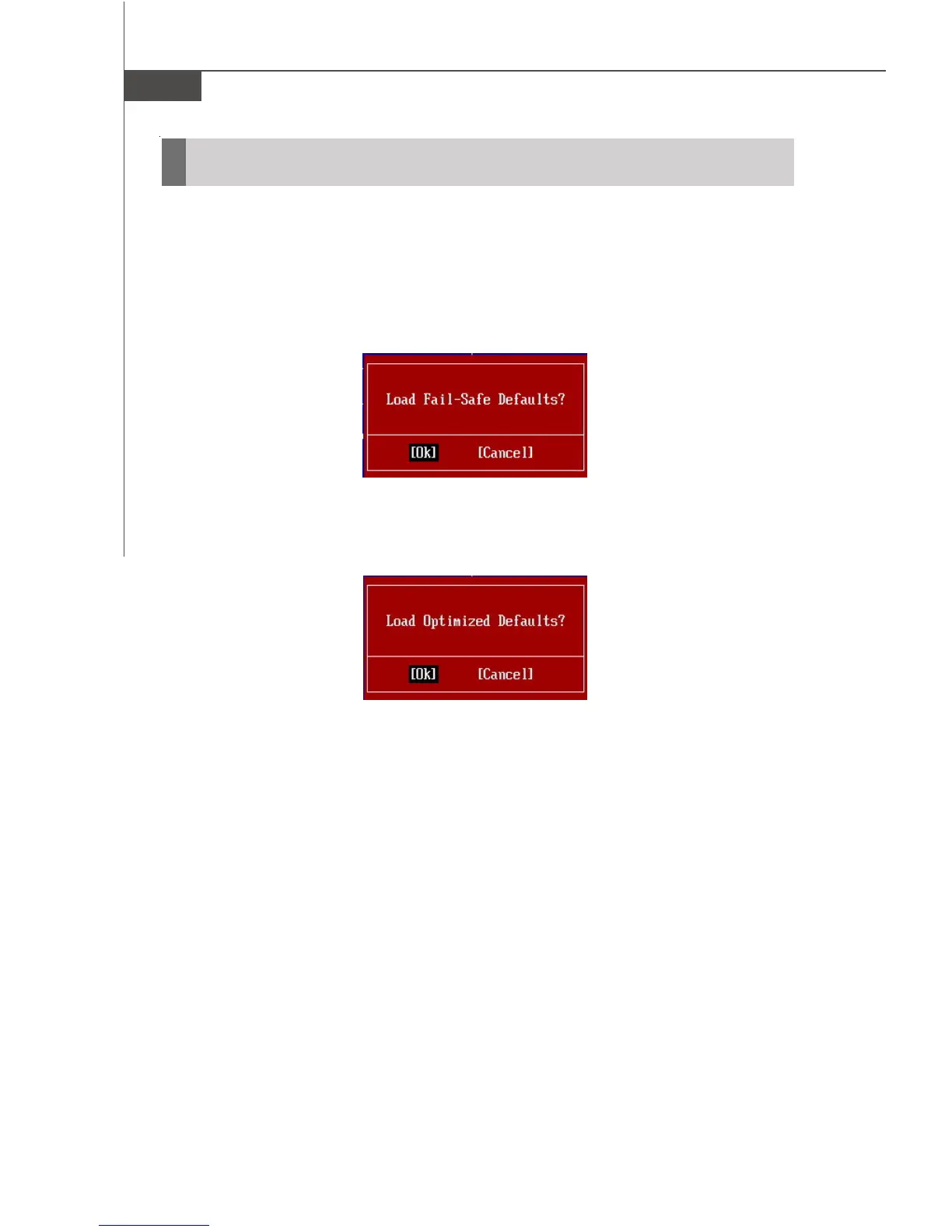 Load Fail-Safe Defaults?

[Ok] [Cancel]

Load Optimized Defaults?

[Ok] [Cancel]